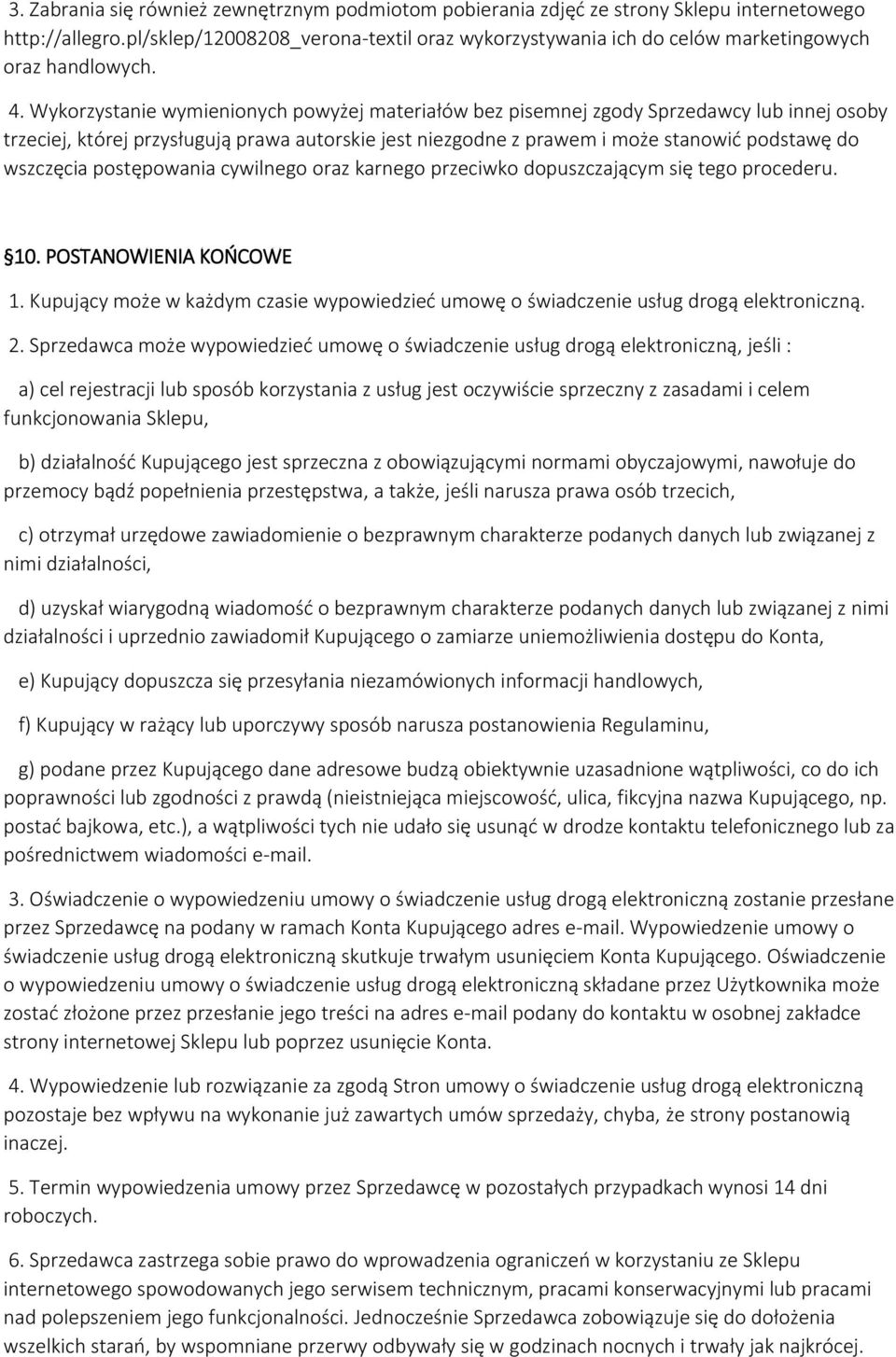 3. Zabrania się również zewnętrznym podmiotom pobierania zdjęć ze strony Sklepu internetowego http://allegro.pl/sklep/12008208_verona-textil oraz wykorzystywania ich do celów marketingowych oraz handlowych.

4. Wykorzystanie wymienionych powyżej materiałów bez pisemnej zgody Sprzedawcy lub innej osoby trzeciej, której przysługują prawa autorskie jest niezgodne z prawem i może stanowić podstawę do wszczęcia postępowania cywilnego oraz karnego przeciwko dopuszczającym się tego procederu.

§10. POSTANOWIENIA KOŃCOWE

1. Kupujący może w każdym czasie wypowiedzieć umowę o świadczenie usług drogą elektroniczną.

2. Sprzedawca może wypowiedzieć umowę o świadczenie usług drogą elektroniczną, jeśli :

a) cel rejestracji lub sposób korzystania z usług jest oczywiście sprzeczny z zasadami i celem funkcjonowania Sklepu,

b) działalność Kupującego jest sprzeczna z obowiązującymi normami obyczajowymi, nawołuje do przemocy bądź popełnienia przestępstwa, a także, jeśli narusza prawa osób trzecich,

c) otrzymał urzędowe zawiadomienie o bezprawnym charakterze podanych danych lub związanej z nimi działalności,

d) uzyskał wiarygodną wiadomość o bezprawnym charakterze podanych danych lub związanej z nimi działalności i uprzednio zawiadomił Kupującego o zamiarze uniemożliwienia dostępu do Konta,

e) Kupujący dopuszcza się przesyłania niezamówionych informacji handlowych,

f) Kupujący w rażący lub uporczywy sposób narusza postanowienia Regulaminu,

g) podane przez Kupującego dane adresowe budzą obiektywnie uzasadnione wątpliwości, co do ich poprawności lub zgodności z prawdą (nieistniejąca miejscowość, ulica, fikcyjna nazwa Kupującego, np. postać bajkowa, etc.), a wątpliwości tych nie udało się usunąć w drodze kontaktu telefonicznego lub za pośrednictwem wiadomości e-mail.

3. Oświadczenie o wypowiedzeniu umowy o świadczenie usług drogą elektroniczną zostanie przesłane przez Sprzedawcę na podany w ramach Konta Kupującego adres e-mail. Wypowiedzenie umowy o świadczenie usług drogą elektroniczną skutkuje trwałym usunięciem Konta Kupującego. Oświadczenie o wypowiedzeniu umowy o świadczenie usług drogą elektroniczną składane przez Użytkownika może zostać złożone przez przesłanie jego treści na adres e-mail podany do kontaktu w osobnej zakładce strony internetowej Sklepu lub poprzez usunięcie Konta.

4. Wypowiedzenie lub rozwiązanie za zgodą Stron umowy o świadczenie usług drogą elektroniczną pozostaje bez wpływu na wykonanie już zawartych umów sprzedaży, chyba, że strony postanowią inaczej.

5. Termin wypowiedzenia umowy przez Sprzedawcę w pozostałych przypadkach wynosi 14 dni roboczych.

6. Sprzedawca zastrzega sobie prawo do wprowadzenia ograniczeń w korzystaniu ze Sklepu internetowego spowodowanych jego serwisem technicznym, pracami konserwacyjnymi lub pracami nad polepszeniem jego funkcjonalności. Jednocześnie Sprzedawca zobowiązuje się do dołożenia wszelkich starań, by wspomniane przerwy odbywały się w godzinach nocnych i trwały jak najkrócej.